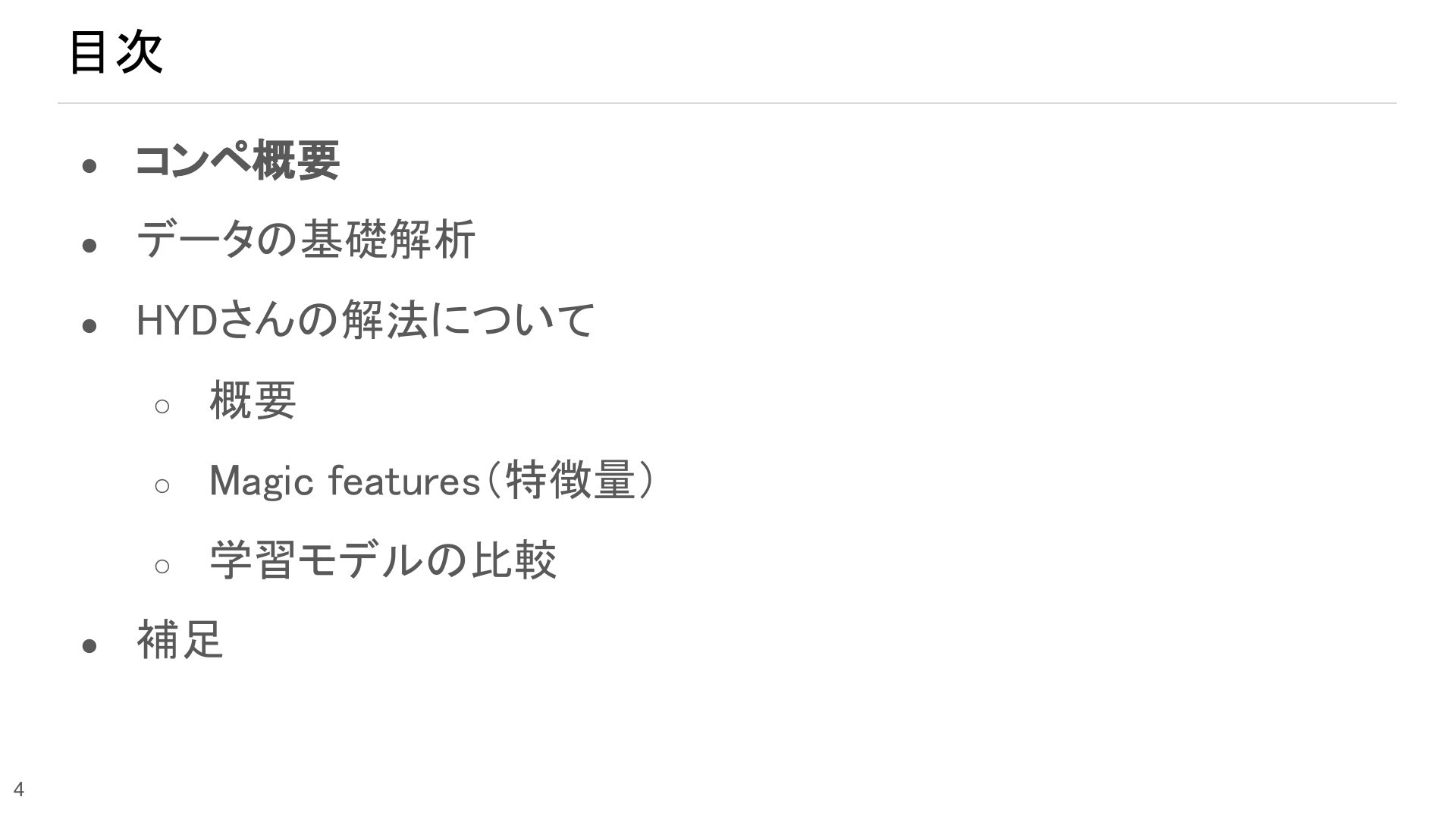 目次

• コンペ概要
• データの基礎解析
• HYDさんの解法について
○ 概要
○ Magic features(特徴量)
○ 学習モデルの比較
• 補足

4